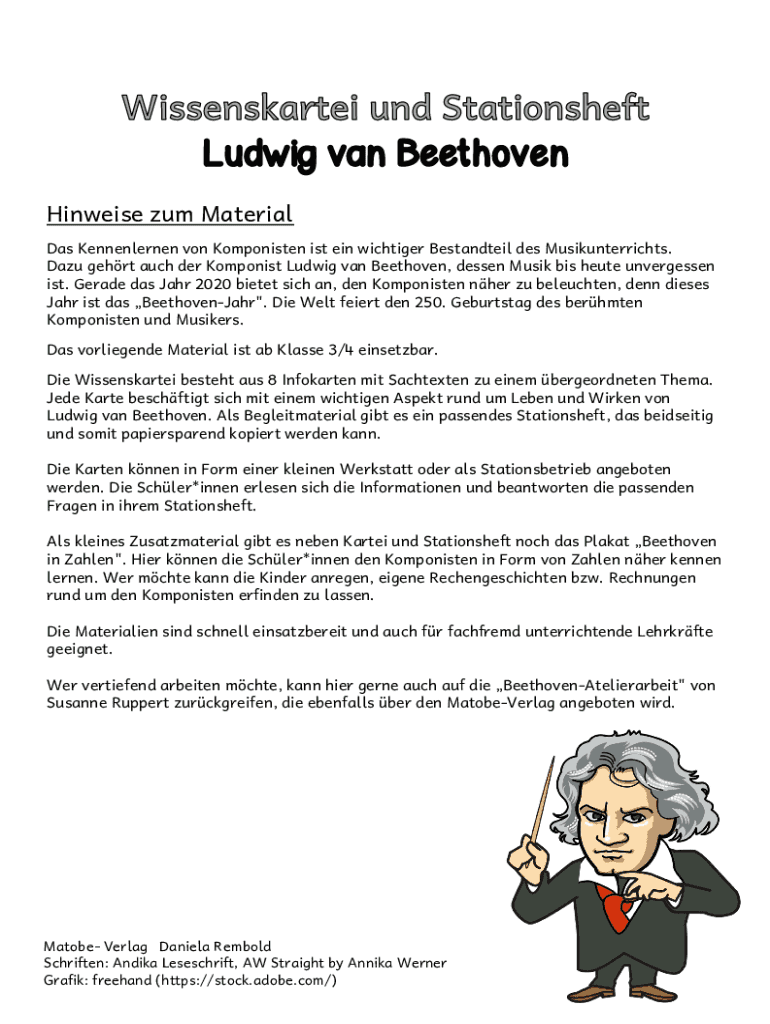 Wissenskartei und Stationsheft
Ludwig van Beethoven

Hinweise zum Material

Das Kennenlernen von Komponisten ist ein wichtiger Bestandteil des Musikunterrichts. Dazu gehört auch der Komponist Ludwig van Beethoven, dessen Musik bis heute unvergessen ist. Gerade das Jahr 2020 bietet sich an, den Komponisten näher zu beleuchten, denn dieses Jahr ist das „Beethoven-Jahr". Die Welt feiert den 250. Geburtstag des berühmten Komponisten und Musikers.

Das vorliegende Material ist ab Klasse 3/4 einsetzbar.

Die Wissenskartei besteht aus 8 Infokarten mit Sachtexten zu einem übergeordneten Thema. Jede Karte beschäftigt sich mit einem wichtigen Aspekt rund um Leben und Wirken von Ludwig van Beethoven. Als Begleitmaterial gibt es ein passendes Stationsheft, das beidseitig und somit papiersparend kopiert werden kann.

Die Karten können in Form einer kleinen Werkstatt oder als Stationsbetrieb angeboten werden. Die Schüler*innen erlesen sich die Informationen und beantworten die passenden Fragen in ihrem Stationsheft.

Als kleines Zusatzmaterial gibt es neben Kartei und Stationsheft noch das Plakat „Beethoven in Zahlen". Hier können die Schüler*innen den Komponisten in Form von Zahlen näher kennen lernen. Wer möchte kann die Kinder anregen, eigene Rechengeschichten bzw. Rechnungen rund um den Komponisten erfinden zu lassen.

Die Materialien sind schnell einsatzbereit und auch für fachfremd unterrichtende Lehrkräfte geeignet.

Wer vertiefend arbeiten möchte, kann hier gerne auch auf die „Beethoven-Atelierarbeit" von Susanne Ruppert zurückgreifen, die ebenfalls über den Matobe-Verlag angeboten wird.

Matobe- Verlag Daniela Rembold
Schriften: Andika Leseschrift, AW Straight by Annika Werner
Grafik: freehand (https://stock.adobe.com/)